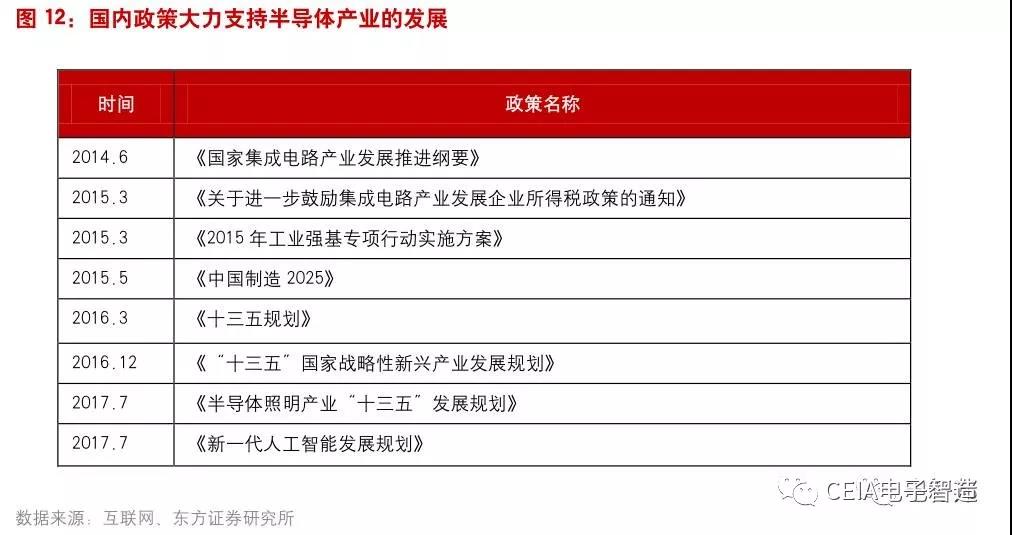 图 12：国内政策大力支持半导体产业的发展

| 时间 | 政策名称 |
|---|---|
| 2014.6 | 《国家集成电路产业发展推进纲要》 |
| 2015.3 | 《关于进一步鼓励集成电路产业发展企业所得税政策的通知》 |
| 2015.3 | 《2015 年工业强基专项行动实施方案》 |
| 2015.5 | 《中国制造 2025》 |
| 2016.3 | 《十三五规划》 |
| 2016.12 | 《"十三五"国家战略性新兴产业发展规划》 |
| 2017.7 | 《半导体照明产业"十三五"发展规划》 |
| 2017.7 | 《新一代人工智能发展规划》 |

数据来源：互联网、东方证券研究所

CEIA电子智造